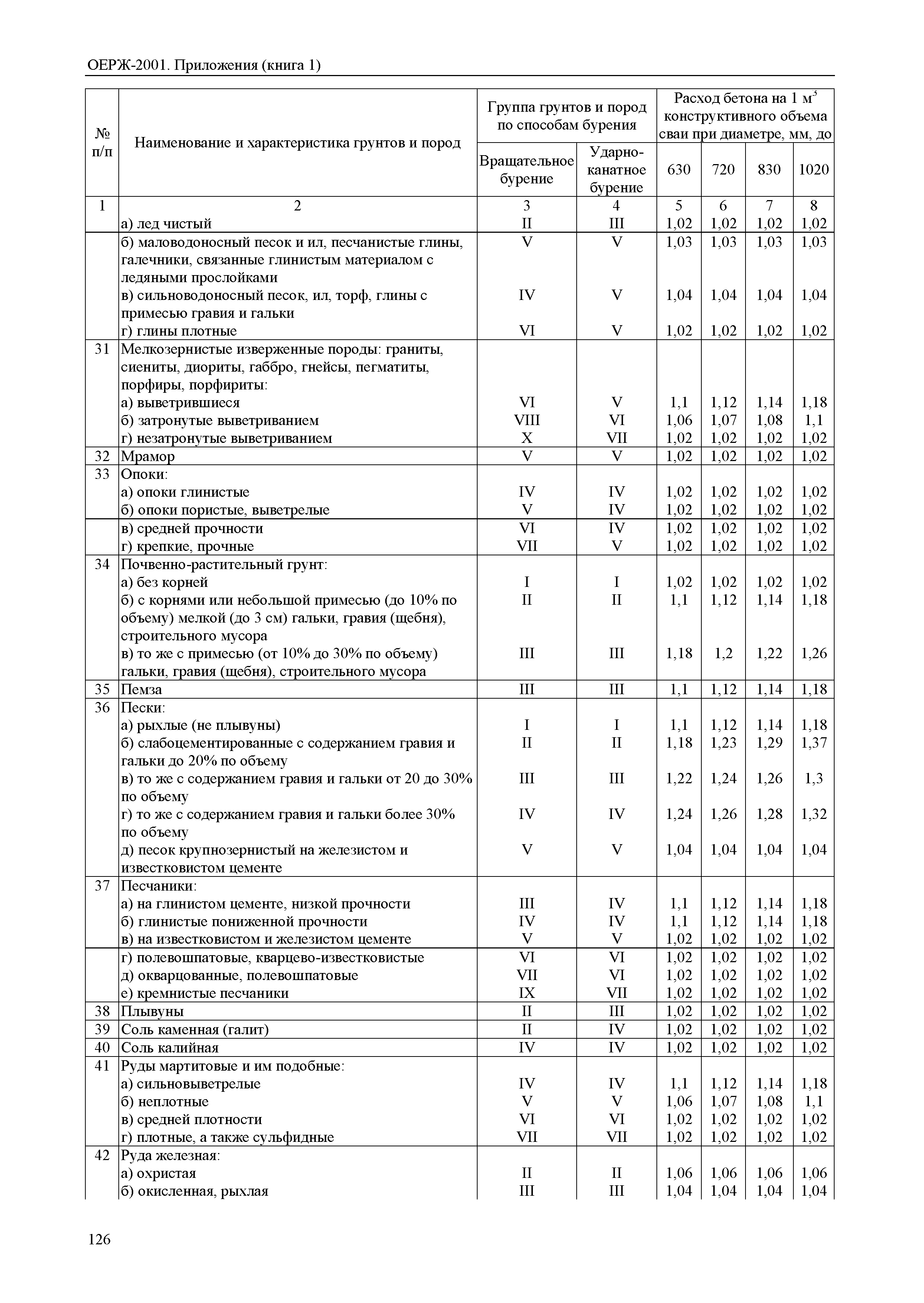 ОЕРЖ-2001. Приложения (книга 1)

| № п/п | Наименование и характеристика грунтов и пород | Группа грунтов и пород по способам бурения: Вращательное бурение | Группа грунтов и пород по способам бурения: Ударно-канатное бурение | Расход бетона на 1 $м^3$ конструктивного объема сваи при диаметре, мм, до: 630 | 720 | 830 | 1020 |
|---|---|---|---|---|---|---|---|
| 1 | 2 | 3 | 4 | 5 | 6 | 7 | 8 |
| | а) лед чистый | II | III | 1,02 | 1,02 | 1,02 | 1,02 |
| | б) маловодоносный песок и ил, песчанистые глины, галечники, связанные глинистым материалом с ледяными прослойками | V | V | 1,03 | 1,03 | 1,03 | 1,03 |
| | в) сильноводоносный песок, ил, торф, глины с примесью гравия и гальки | IV | V | 1,04 | 1,04 | 1,04 | 1,04 |
| | г) глины плотные | VI | V | 1,02 | 1,02 | 1,02 | 1,02 |
| 31 | Мелкозернистые изверженные породы: граниты, сиениты, диориты, габбро, гнейсы, пегматиты, порфиры, порфириты: | | | | | | |
| | а) выветрившиеся | VI | V | 1,1 | 1,12 | 1,14 | 1,18 |
| | б) затронутые выветриванием | VIII | VI | 1,06 | 1,07 | 1,08 | 1,1 |
| | г) незатронутые выветриванием | X | VII | 1,02 | 1,02 | 1,02 | 1,02 |
| 32 | Мрамор | V | V | 1,02 | 1,02 | 1,02 | 1,02 |
| 33 | Опоки: | | | | | | |
| | а) опоки глинистые | IV | IV | 1,02 | 1,02 | 1,02 | 1,02 |
| | б) опоки пористые, выветрелые | V | IV | 1,02 | 1,02 | 1,02 | 1,02 |
| | в) средней прочности | VI | IV | 1,02 | 1,02 | 1,02 | 1,02 |
| | г) крепкие, прочные | VII | V | 1,02 | 1,02 | 1,02 | 1,02 |
| 34 | Почвенно-растительный грунт: | | | | | | |
| | а) без корней | I | I | 1,02 | 1,02 | 1,02 | 1,02 |
| | б) с корнями или небольшой примесью (до 10% по объему) мелкой (до 3 см) гальки, гравия (щебня), строительного мусора | II | II | 1,1 | 1,12 | 1,14 | 1,18 |
| | в) то же с примесью (от 10% до 30% по объему) гальки, гравия (щебня), строительного мусора | III | III | 1,18 | 1,2 | 1,22 | 1,26 |
| 35 | Пемза | III | III | 1,1 | 1,12 | 1,14 | 1,18 |
| 36 | Пески: | | | | | | |
| | а) рыхлые (не плывуны) | I | I | 1,1 | 1,12 | 1,14 | 1,18 |
| | б) слабоцементированные с содержанием гравия и гальки до 20% по объему | II | II | 1,18 | 1,23 | 1,29 | 1,37 |
| | в) то же с содержанием гравия и гальки от 20 до 30% по объему | III | III | 1,22 | 1,24 | 1,26 | 1,3 |
| | г) то же с содержанием гравия и гальки более 30% по объему | IV | IV | 1,24 | 1,26 | 1,28 | 1,32 |
| | д) песок крупнозернистый на железистом и известковистом цементе | V | V | 1,04 | 1,04 | 1,04 | 1,04 |
| 37 | Песчаники: | | | | | | |
| | а) на глинистом цементе, низкой прочности | III | IV | 1,1 | 1,12 | 1,14 | 1,18 |
| | б) глинистые пониженной прочности | IV | IV | 1,1 | 1,12 | 1,14 | 1,18 |
| | в) на известковистом и железистом цементе | V | V | 1,02 | 1,02 | 1,02 | 1,02 |
| | г) полевошпатовые, кварцево-известковистые | VI | VI | 1,02 | 1,02 | 1,02 | 1,02 |
| | д) окварцованные, полевошпатовые | VII | VI | 1,02 | 1,02 | 1,02 | 1,02 |
| | е) кремнистые песчаники | IX | VII | 1,02 | 1,02 | 1,02 | 1,02 |
| 38 | Плывуны | II | III | 1,02 | 1,02 | 1,02 | 1,02 |
| 39 | Соль каменная (галит) | II | IV | 1,02 | 1,02 | 1,02 | 1,02 |
| 40 | Соль калийная | IV | IV | 1,02 | 1,02 | 1,02 | 1,02 |
| 41 | Руды мартитовые и им подобные: | | | | | | |
| | а) сильновыветрелые | IV | IV | 1,1 | 1,12 | 1,14 | 1,18 |
| | б) неплотные | V | V | 1,06 | 1,07 | 1,08 | 1,1 |
| | в) средней плотности | VI | VI | 1,02 | 1,02 | 1,02 | 1,02 |
| | г) плотные, а также сульфидные | VII | VII | 1,02 | 1,02 | 1,02 | 1,02 |
| 42 | Руда железная: | | | | | | |
| | а) охристая | II | II | 1,06 | 1,06 | 1,06 | 1,06 |
| | б) окисленная, рыхлая | III | III | 1,04 | 1,04 | 1,04 | 1,04 |

126